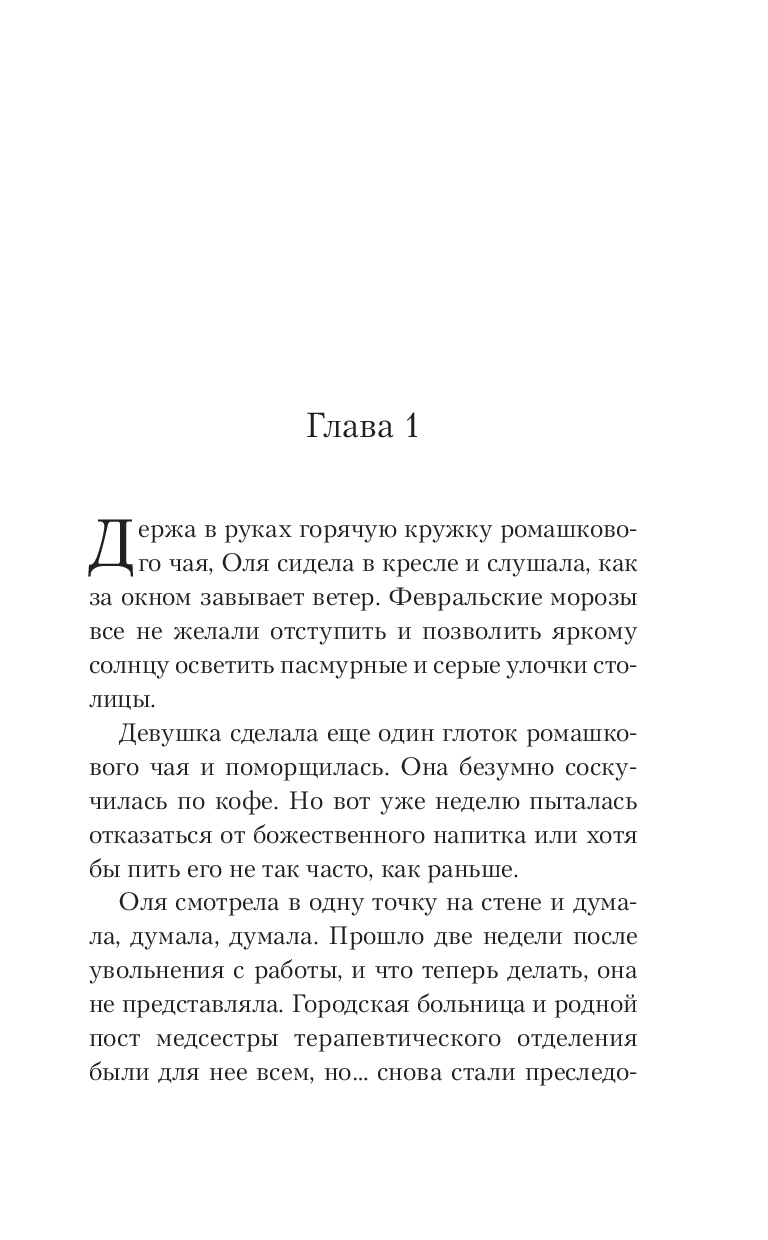 Глава 1

Держа в руках горячую кружку ромашкового чая, Оля сидела в кресле и слушала, как за окном завывает ветер. Февральские морозы все не желали отступить и позволить яркому солнцу осветить пасмурные и серые улочки столицы.

Девушка сделала еще один глоток ромашкового чая и поморщилась. Она безумно соскучилась по кофе. Но вот уже неделю пыталась отказаться от божественного напитка или хотя бы пить его не так часто, как раньше.

Оля смотрела в одну точку на стене и думала, думала, думала. Прошло две недели после увольнения с работы, и что теперь делать, она не представляла. Городская больница и родной пост медсестры терапевтического отделения были для нее всем, но... снова стали преследо-